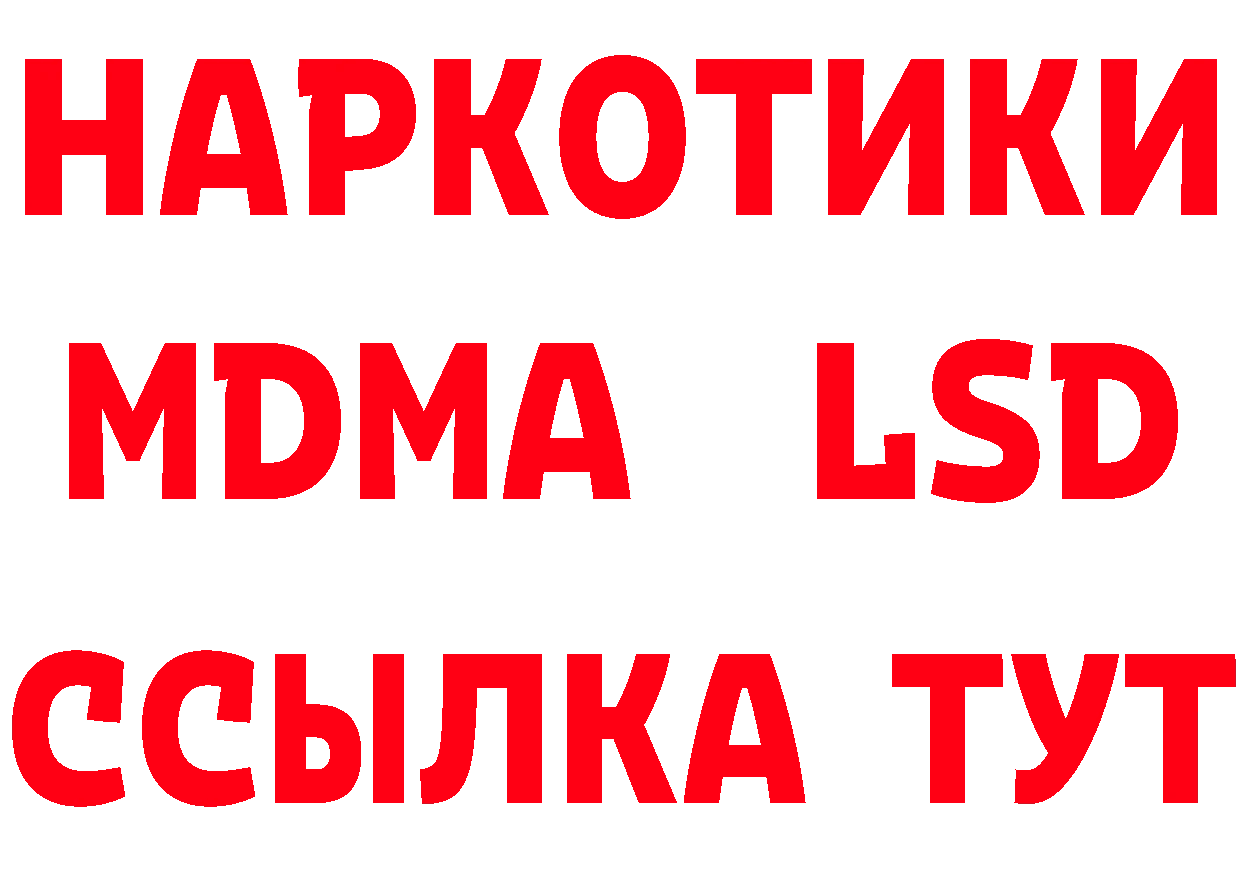 НАРКОТИКИ
MDMA LSD
ССЫЛКА ТУТ